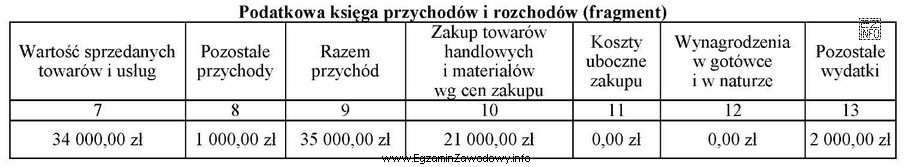 Podatkowa księga przychodów i rozchodów (fragment)

| Wartość sprzedanych towarów i usług | Pozostałe przychody | Razem przychód | Zakup towarów handlowych i materiałów wg cen zakupu | Koszty uboczne zakupu | Wynagrodzenia w gotówce i w naturze | Pozostałe wydatki |
|---|---|---|---|---|---|---|
| 7 | 8 | 9 | 10 | 11 | 12 | 13 |
| 34 000,00 zł | 1 000,00 zł | 35 000,00 zł | 21 000,00 zł | 0,00 zł | 0,00 zł | 2 000,00 zł |

www.EgzaminZawodowy.info